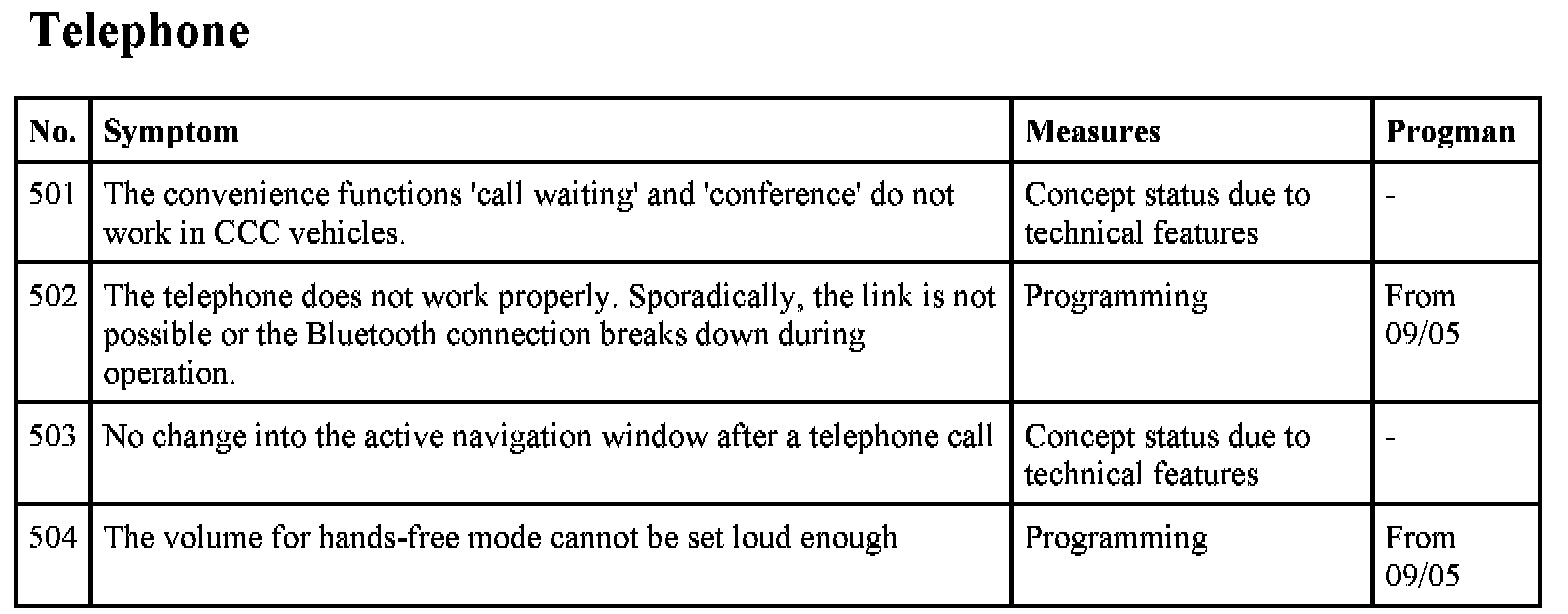 Telephone

| No. | Symptom | Measures | Progman |
|---|---|---|---|
| 501 | The convenience functions 'call waiting' and 'conference' do not work in CCC vehicles. | Concept status due to technical features | - |
| 502 | The telephone does not work properly. Sporadically, the link is not possible or the Bluetooth connection breaks down during operation. | Programming | From 09/05 |
| 503 | No change into the active navigation window after a telephone call | Concept status due to technical features | - |
| 504 | The volume for hands-free mode cannot be set loud enough | Programming | From 09/05 |